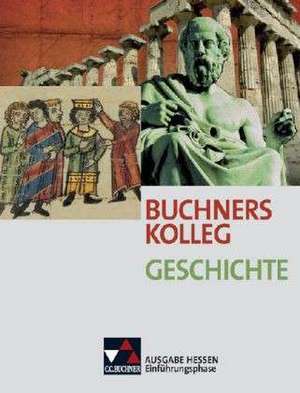 BUCHNERS KOLLEG
GESCHICHTE

C.C.BUCHNER
AUSGABE HESSEN
Einführungsphase